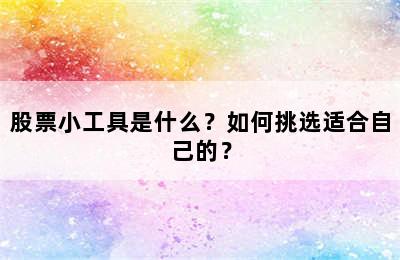 股票小工具是什么？如何挑选适合自己的？